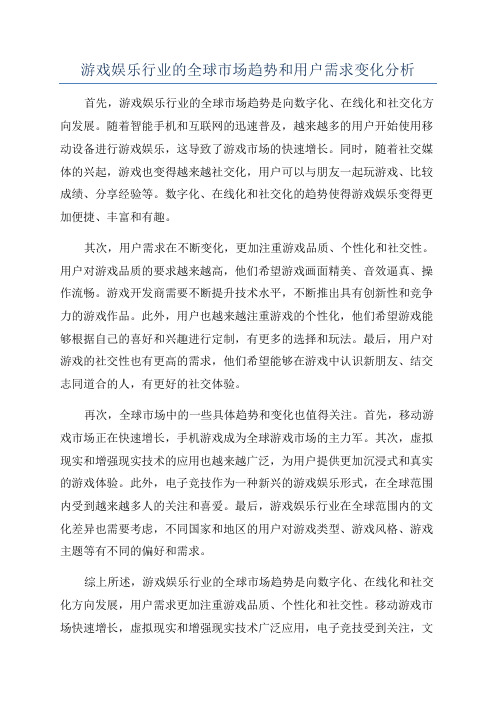 游戏娱乐行业的全球市场趋势和用户需求变化分析

首先，游戏娱乐行业的全球市场趋势是向数字化、在线化和社交化方向发展。随着智能手机和互联网的迅速普及，越来越多的用户开始使用移动设备进行游戏娱乐，这导致了游戏市场的快速增长。同时，随着社交媒体的兴起，游戏也变得越来越社交化，用户可以与朋友一起玩游戏、比较成绩、分享经验等。数字化、在线化和社交化的趋势使得游戏娱乐变得更加便捷、丰富和有趣。

其次，用户需求在不断变化，更加注重游戏品质、个性化和社交性。用户对游戏品质的要求越来越高，他们希望游戏画面精美、音效逼真、操作流畅。游戏开发商需要不断提升技术水平，不断推出具有创新性和竞争力的游戏作品。此外，用户也越来越注重游戏的个性化，他们希望游戏能够根据自己的喜好和兴趣进行定制，有更多的选择和玩法。最后，用户对游戏的社交性也有更高的需求，他们希望能够在游戏中认识新朋友、结交志同道合的人，有更好的社交体验。

再次，全球市场中的一些具体趋势和变化也值得关注。首先，移动游戏市场正在快速增长，手机游戏成为全球游戏市场的主力军。其次，虚拟现实和增强现实技术的应用也越来越广泛，为用户提供更加沉浸式和真实的游戏体验。此外，电子竞技作为一种新兴的游戏娱乐形式，在全球范围内受到越来越多人的关注和喜爱。最后，游戏娱乐行业在全球范围内的文化差异也需要考虑，不同国家和地区的用户对游戏类型、游戏风格、游戏主题等有不同的偏好和需求。

综上所述，游戏娱乐行业的全球市场趋势是向数字化、在线化和社交化方向发展，用户需求更加注重游戏品质、个性化和社交性。移动游戏市场快速增长，虚拟现实和增强现实技术广泛应用，电子竞技受到关注，文